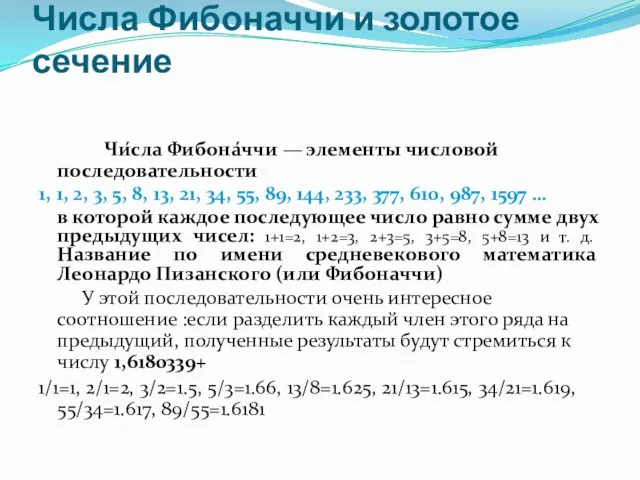 Числа Фибоначчи и золотое сечение

Чи́сла Фибона́ччи — элементы числовой последовательности

1, 1, 2, 3, 5, 8, 13, 21, 34, 55, 89, 144, 233, 377, 610, 987, 1597 …

в которой каждое последующее число равно сумме двух предыдущих чисел: 1+1=2, 1+2=3, 2+3=5, 3+5=8, 5+8=13 и т. д. Название по имени средневекового математика Леонардо Пизанского (или Фибоначчи)

У этой последовательности очень интересное соотношение :если разделить каждый член этого ряда на предыдущий, полученные результаты будут стремиться к числу 1,6180339+

1/1=1, 2/1=2, 3/2=1.5, 5/3=1.66, 13/8=1.625, 21/13=1.615, 34/21=1.619, 55/34=1.617, 89/55=1.6181